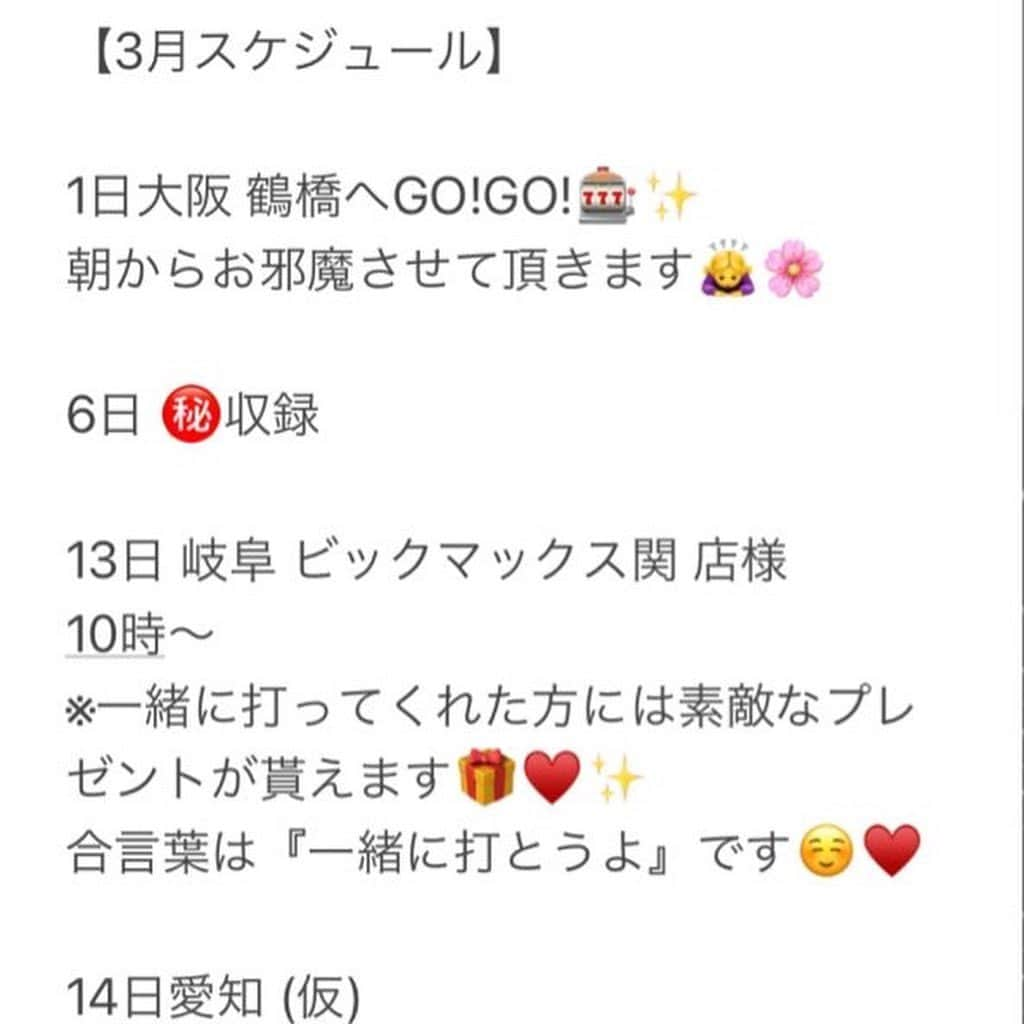 【3月スケジュール】

1日大阪 鶴橋へGO!GO!🎰✨
朝からお邪魔させて頂きます🙇‍♀️🌸

6日 ㊙収録

13日 岐阜 ビックマックス関 店様
10時〜
※一緒に打ってくれた方には素敵なプレゼントが貰えます🎁❤️✨
合言葉は『一緒に打とうよ』です☺️❤️

14日愛知 (仮)